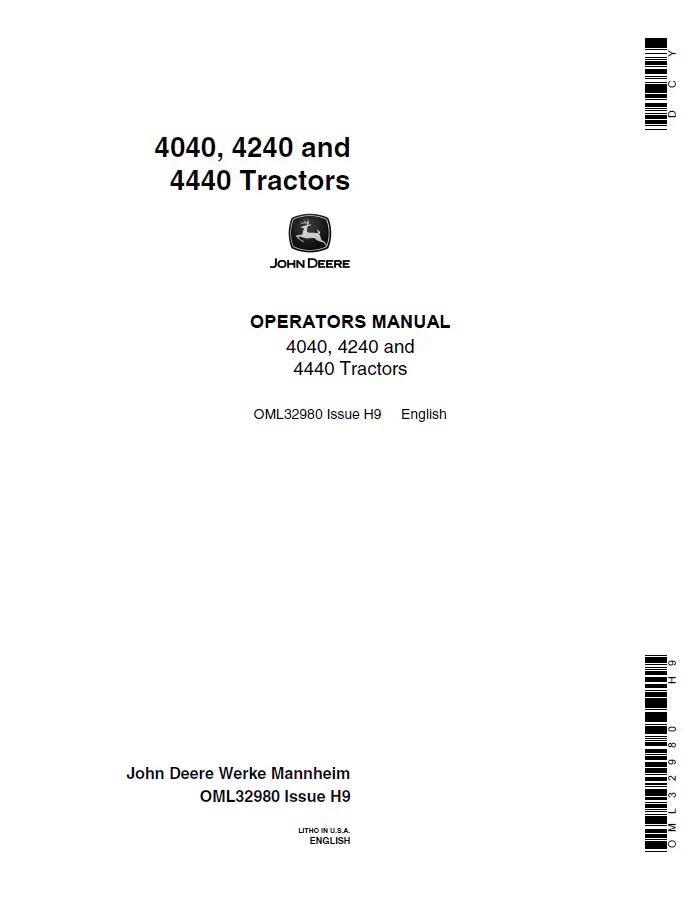 DCY

4040, 4240 and
4440 Tractors

JOHN DEERE

OPERATORS MANUAL
4040, 4240 and
4440 Tractors

OML32980 Issue H9 English

OML32980 H9

John Deere Werke Mannheim
OML32980 Issue H9

LITHO IN U.S.A.
ENGLISH